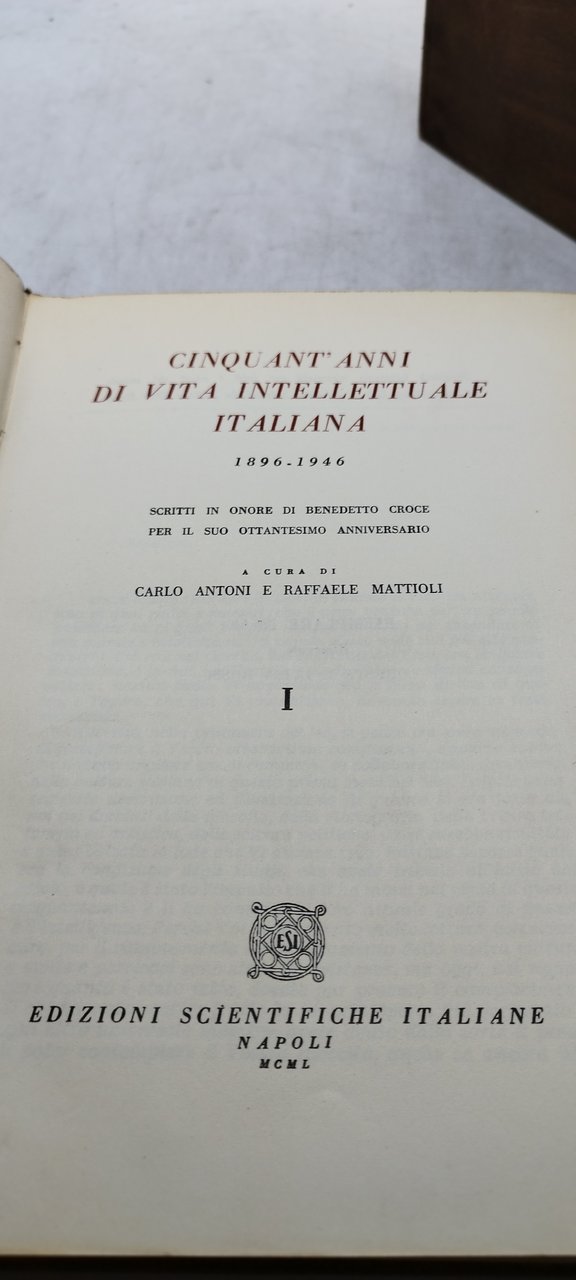 CINQUANT'ANNI
DI VITA INTELLETTUALE
ITALIANA

1896-1946

SCRITTI IN ONORE DI BENEDETTO CROCE
PER IL SUO OTTANTESIMO ANNIVERSARIO

A CURA DI
CARLO ANTONI E RAFFAELE MATTIOLI

I

ESI

EDIZIONI SCIENTIFICHE ITALIANE
NAPOLI
MCML